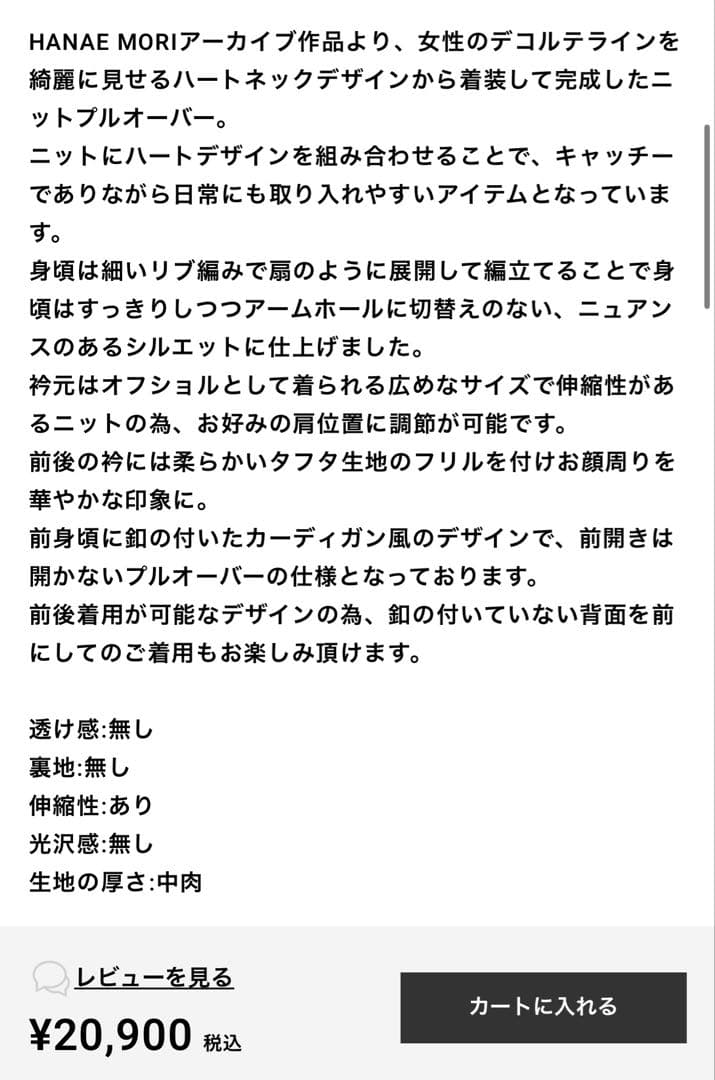 HANAE MORIアーカイブ作品より、女性のデコルテラインを綺麗に見せるハートネックデザインから着装して完成したニットプルオーバー。
ニットにハートデザインを組み合わせることで、キャッチーでありながら日常にも取り入れやすいアイテムとなっています。
身頃は細いリブ編みで扇のように展開して編立てることで身頃はすっきりしつつアームホールに切替えのない、ニュアンスのあるシルエットに仕上げました。
衿元はオフショルとして着られる広めなサイズで伸縮性があるニットの為、お好みの肩位置に調節が可能です。
前後の衿には柔らかいタフタ生地のフリルを付けお顔周りを華やかな印象に。
前身頃に釦の付いたカーディガン風のデザインで、前開きは開かないプルオーバーの仕様となっております。
前後着用が可能なデザインの為、釦の付いていない背面を前にしてのご着用もお楽しみ頂けます。

透け感:無し
裏地:無し
伸縮性:あり
光沢感:無し
生地の厚さ:中肉

レビューを見る
¥20,900 税込
カートに入れる